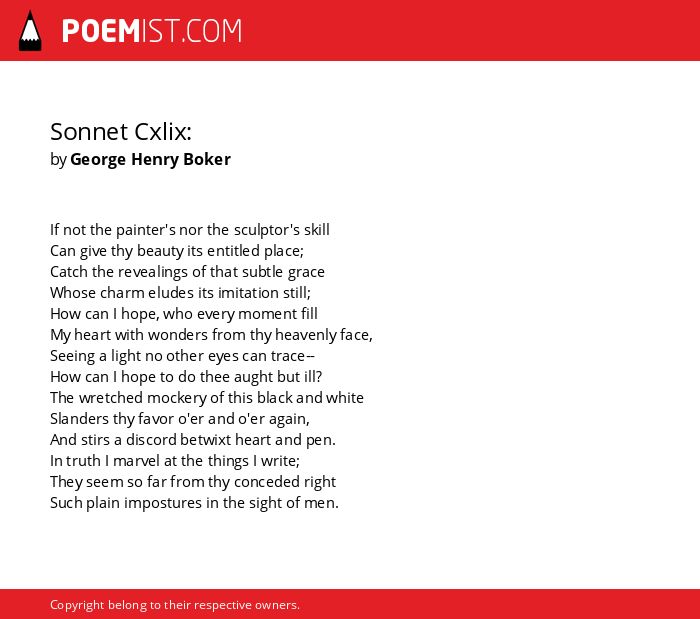 POEMIST.COM

Sonnet Cxlix:
by George Henry Boker

If not the painter's nor the sculptor's skill
Can give thy beauty its entitled place;
Catch the revealings of that subtle grace
Whose charm eludes its imitation still;
How can I hope, who every moment fill
My heart with wonders from thy heavenly face,
Seeing a light no other eyes can trace--
How can I hope to do thee aught but ill?
The wretched mockery of this black and white
Slanders thy favor o'er and o'er again,
And stirs a discord betwixt heart and pen.
In truth I marvel at the things I write;
They seem so far from thy conceded right
Such plain impostures in the sight of men.

Copyright belong to their respective owners.